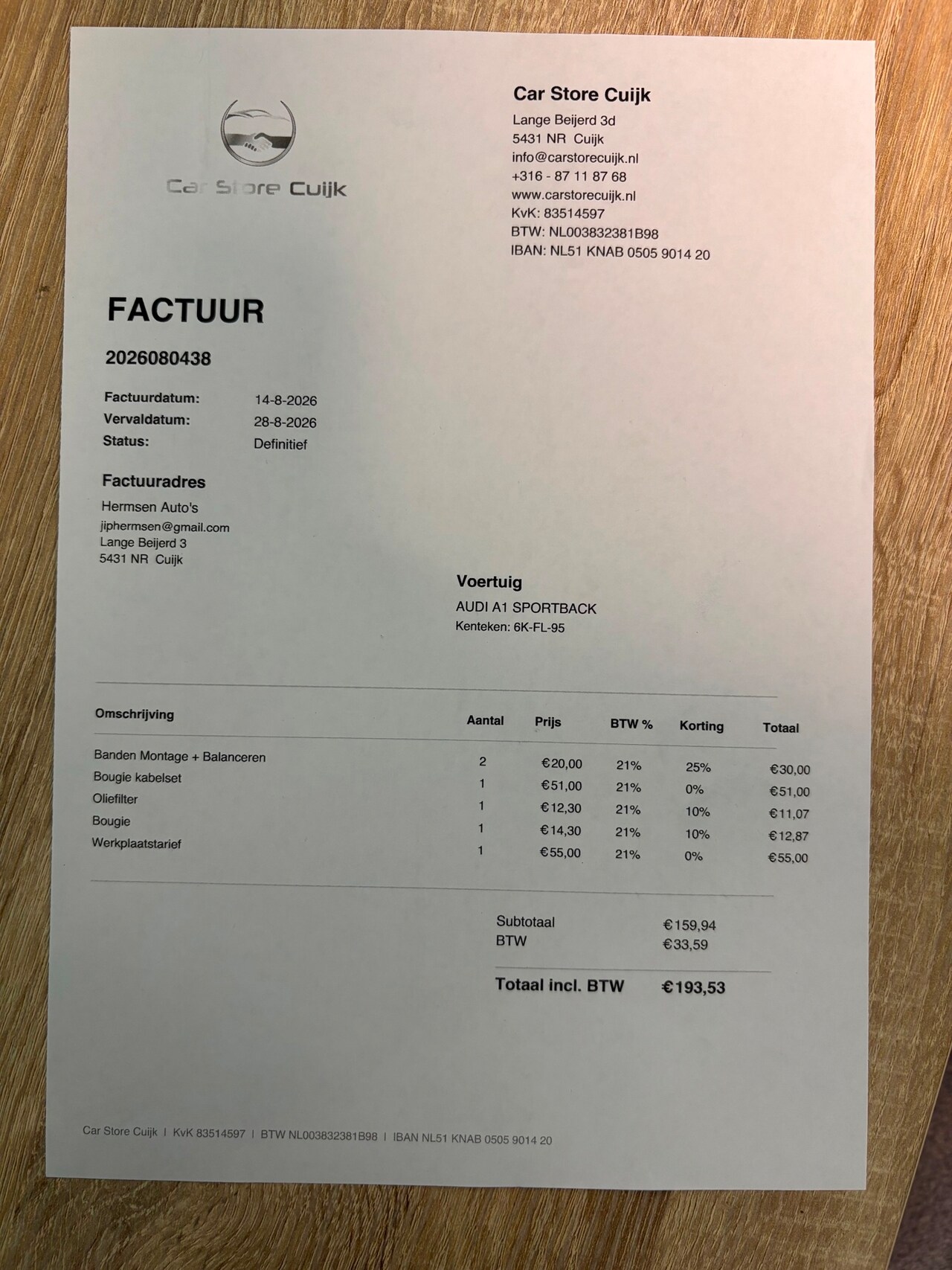 Car Store Cuijk

Car Store Cuijk
Lange Beijerd 3d
5431 NR Cuijk
info@carstorecuijk.nl
+316 - 87 11 87 68
www.carstorecuijk.nl
KvK: 83514597
BTW: NL003832381B98
IBAN: NL51 KNAB 0505 9014 20

FACTUUR

2026080438

Factuurdatum: 14-8-2026
Vervaldatum: 28-8-2026
Status: Definitief

Factuuradres
Hermsen Auto's
jiphermsen@gmail.com
Lange Beijerd 3
5431 NR Cuijk

Voertuig
AUDI A1 SPORTBACK
Kenteken: 6K-FL-95

| Omschrijving | Aantal | Prijs | BTW % | Korting | Totaal |
|---|---|---|---|---|---|
| Banden Montage + Balanceren | 2 | €20,00 | 21% | 25% | €30,00 |
| Bougie kabelset | 1 | €51,00 | 21% | 0% | €51,00 |
| Oliefilter | 1 | €12,30 | 21% | 10% | €11,07 |
| Bougie | 1 | €14,30 | 21% | 10% | €12,87 |
| Werkplaatstarief | 1 | €55,00 | 21% | 0% | €55,00 |

Subtotaal €159,94
BTW €33,59

Totaal incl. BTW €193,53

Car Store Cuijk | KvK 83514597 | BTW NL003832381B98 | IBAN NL51 KNAB 0505 9014 20